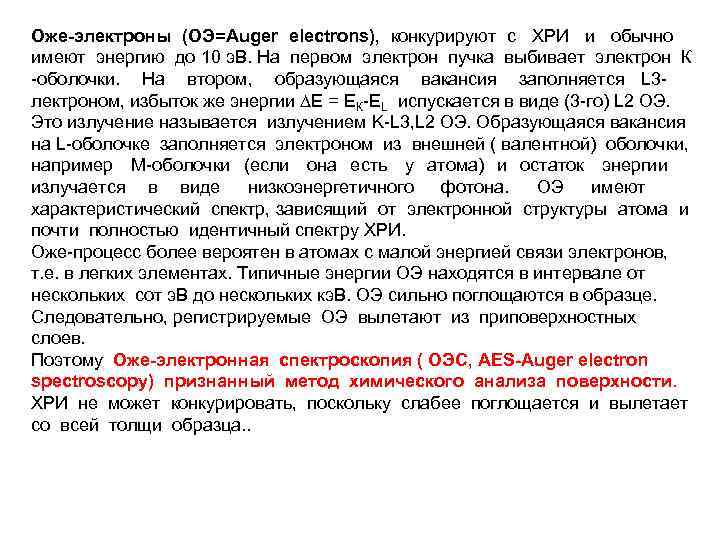 Оже-электроны (ОЭ=Auger electrons), конкурируют с ХРИ и обычно имеют энергию до 10 эВ. На первом электрон пучка выбивает электрон К -оболочки. На втором, образующаяся вакансия заполняется L3-лектроном, избыток же энергии $\Delta E = E_K - E_L$ испускается в виде (3-го) L2 ОЭ. Это излучение называется излучением K-L3,L2 ОЭ. Образующаяся вакансия на L-оболочке заполняется электроном из внешней ( валентной) оболочки, например М-оболочки (если она есть у атома) и остаток энергии излучается в виде низкоэнергетичного фотона. ОЭ имеют характеристический спектр, зависящий от электронной структуры атома и почти полностью идентичный спектру ХРИ.
Оже-процесс более вероятен в атомах с малой энергией связи электронов, т.е. в легких элементах. Типичные энергии ОЭ находятся в интервале от нескольких сот эВ до нескольких кэВ. ОЭ сильно поглощаются в образце. Следовательно, регистрируемые ОЭ вылетают из приповерхностных слоев.
Поэтому Оже-электронная спектроскопия ( ОЭС, AES-Auger electron spectroscopy) признанный метод химического анализа поверхности. ХРИ не может конкурировать, поскольку слабее поглощается и вылетает со всей толщи образца..